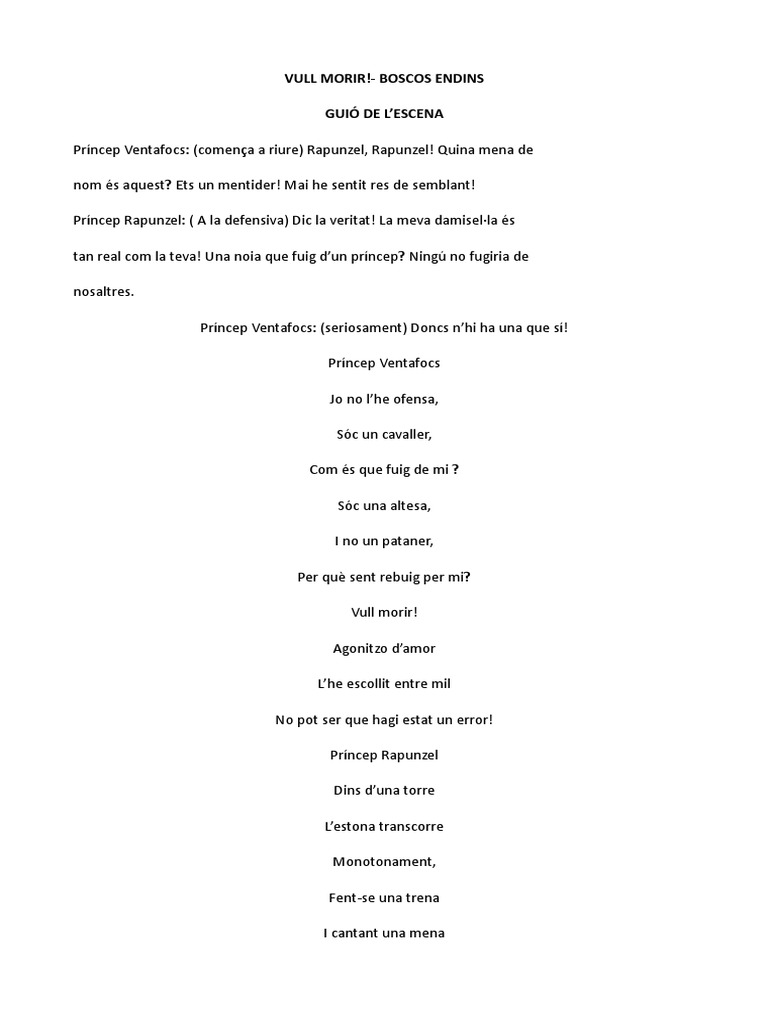 VULL MORIR!- BOSCOS ENDINS

GUIÓ DE L'ESCENA

Príncep Ventafocs: (comença a riure) Rapunzel, Rapunzel! Quina mena de nom és aquest? Ets un mentider! Mai he sentit res de semblant!

Príncep Rapunzel: ( A la defensiva) Dic la veritat! La meva damisel·la és tan real com la teva! Una noia que fuig d'un príncep? Ningú no fugiria de nosaltres.

Príncep Ventafocs: (seriosament) Doncs n'hi ha una que sí!

Príncep Ventafocs

Jo no l'he ofensa,

Sóc un cavaller,

Com és que fuig de mi ?

Sóc una altesa,

I no un pataner,

Per què sent rebuig per mi?

Vull morir!

Agonitzo d'amor

L'he escollit entre mil

No pot ser que hagi estat un error!

Príncep Rapunzel

Dins d'una torre

L'estona transcorre

Monotonament,

Fent-se una trena

I cantant una mena